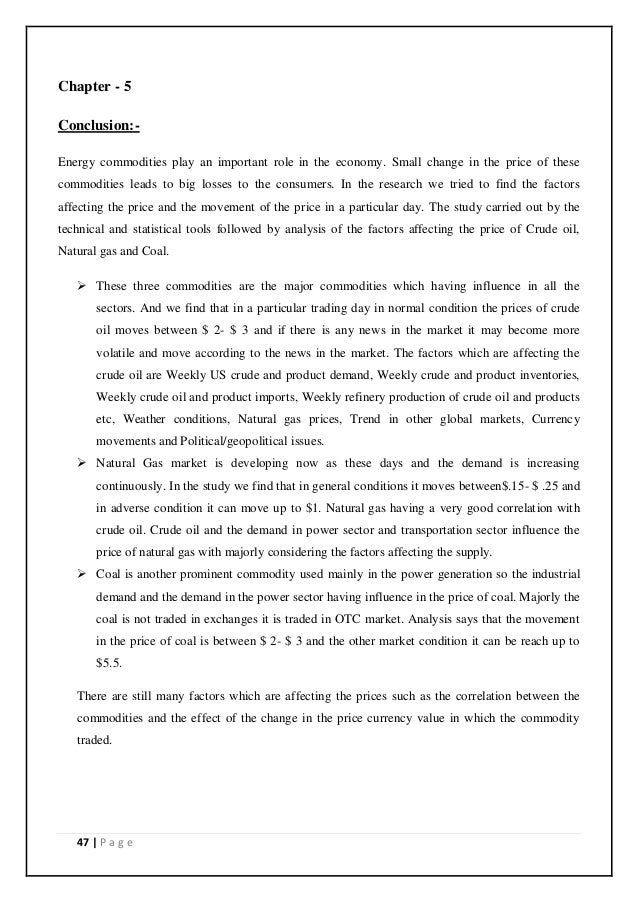 Chapter - 5

Conclusion:-

Energy commodities play an important role in the economy. Small change in the price of these commodities leads to big losses to the consumers. In the research we tried to find the factors affecting the price and the movement of the price in a particular day. The study carried out by the technical and statistical tools followed by analysis of the factors affecting the price of Crude oil, Natural gas and Coal.

➢ These three commodities are the major commodities which having influence in all the sectors. And we find that in a particular trading day in normal condition the prices of crude oil moves between \$ 2- \$ 3 and if there is any news in the market it may become more volatile and move according to the news in the market. The factors which are affecting the crude oil are Weekly US crude and product demand, Weekly crude and product inventories, Weekly crude oil and product imports, Weekly refinery production of crude oil and products etc, Weather conditions, Natural gas prices, Trend in other global markets, Currency movements and Political/geopolitical issues.

➢ Natural Gas market is developing now as these days and the demand is increasing continuously. In the study we find that in general conditions it moves between\$.15- \$ .25 and in adverse condition it can move up to \$1. Natural gas having a very good correlation with crude oil. Crude oil and the demand in power sector and transportation sector influence the price of natural gas with majorly considering the factors affecting the supply.

➢ Coal is another prominent commodity used mainly in the power generation so the industrial demand and the demand in the power sector having influence in the price of coal. Majorly the coal is not traded in exchanges it is traded in OTC market. Analysis says that the movement in the price of coal is between \$ 2- \$ 3 and the other market condition it can be reach up to \$5.5.

There are still many factors which are affecting the prices such as the correlation between the commodities and the effect of the change in the price currency value in which the commodity traded.

47 | P a g e